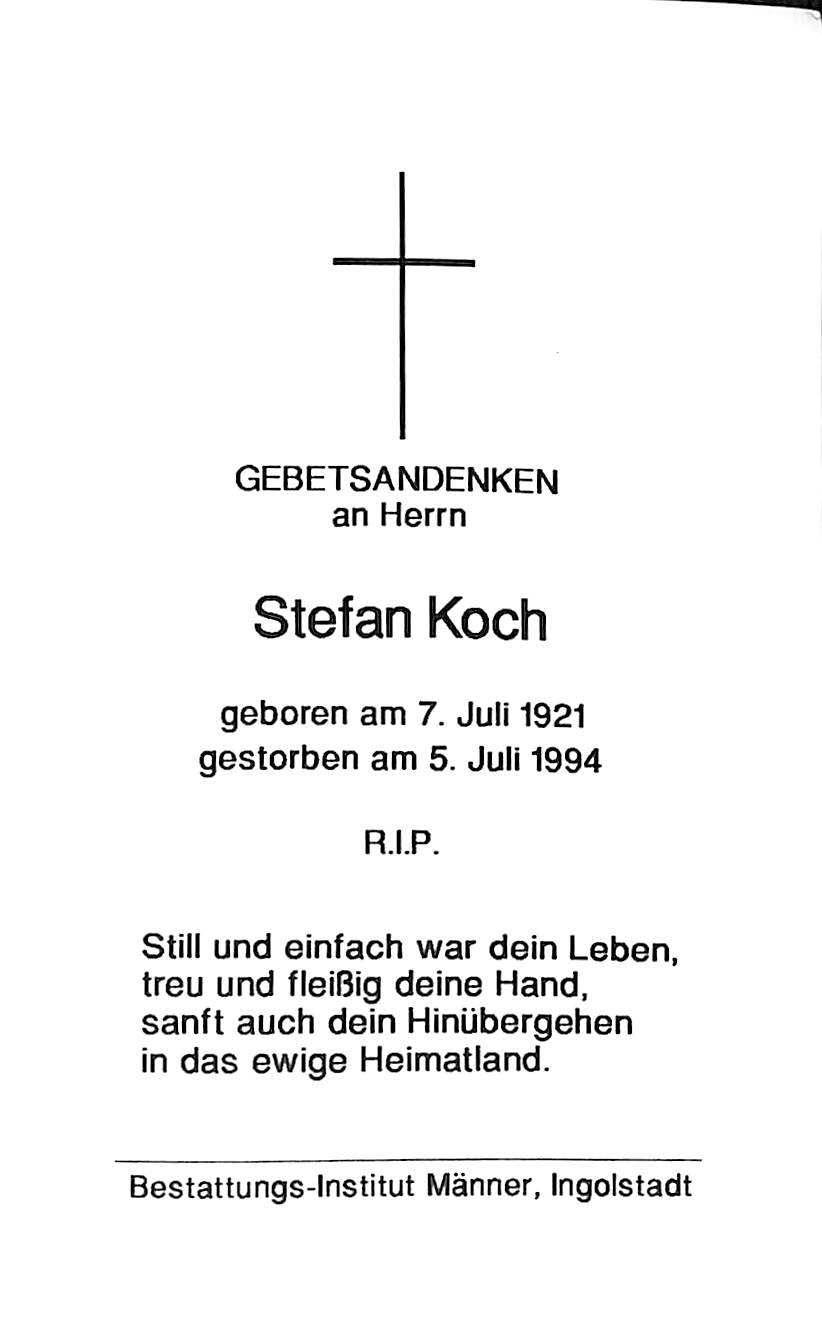 GEBETSANDENKEN
an Herrn

Stefan Koch

geboren am 7. Juli 1921
gestorben am 5. Juli 1994

R.I.P.

Still und einfach war dein Leben,
treu und fleißig deine Hand,
sanft auch dein Hinübergehen
in das ewige Heimatland.

Bestattungs-Institut Männer, Ingolstadt